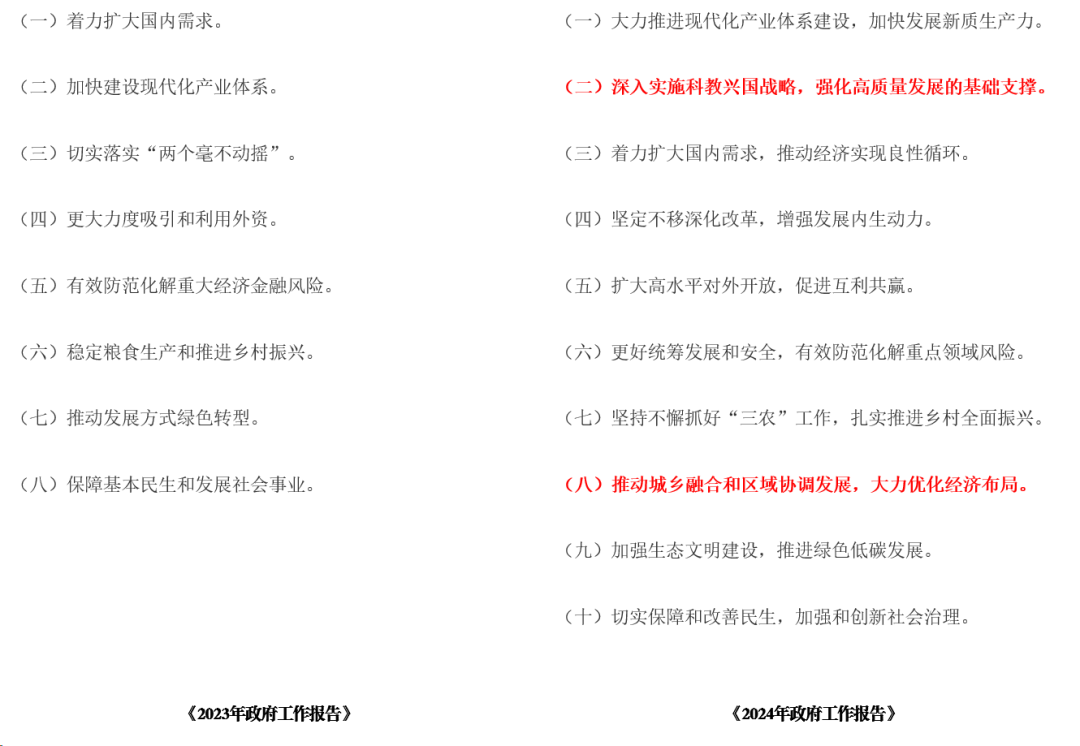 （一）着力扩大国内需求。

（二）加快建设现代化产业体系。

（三）切实落实“两个毫不动摇”。

（四）更大力度吸引和利用外资。

（五）有效防范化解重大经济金融风险。

（六）稳定粮食生产和推进乡村振兴。

（七）推动发展方式绿色转型。

（八）保障基本民生和发展社会事业。

《2023年政府工作报告》

（一）大力推进现代化产业体系建设，加快发展新质生产力。

（二）深入实施科教兴国战略，强化高质量发展的基础支撑。

（三）着力扩大国内需求，推动经济实现良性循环。

（四）坚定不移深化改革，增强发展内生动力。

（五）扩大高水平对外开放，促进互利共赢。

（六）更好统筹发展和安全，有效防范化解重点领域风险。

（七）坚持不懈抓好“三农”工作，扎实推进乡村全面振兴。

（八）推动城乡融合和区域协调发展，大力优化经济布局。

（九）加强生态文明建设，推进绿色低碳发展。

（十）切实保障和改善民生，加强和创新社会治理。

《2024年政府工作报告》